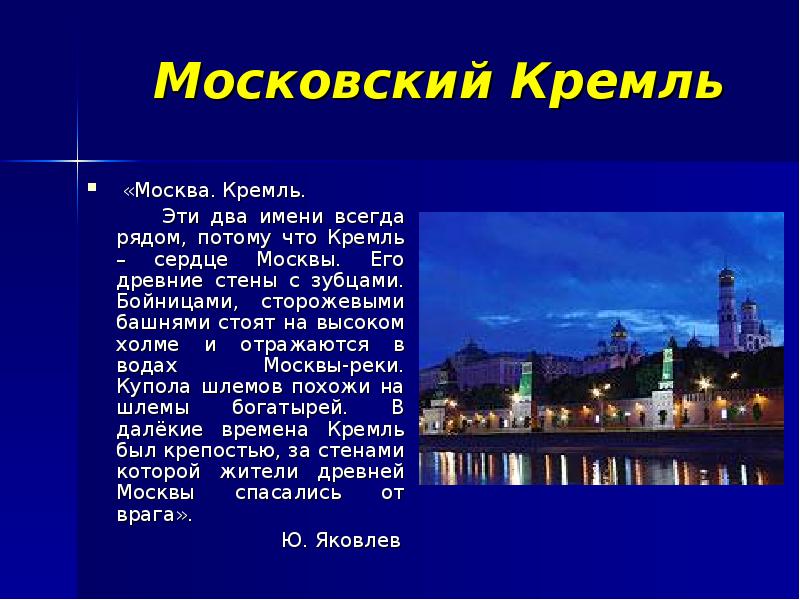 Московский Кремль

«Москва. Кремль.

Эти два имени всегда рядом, потому что Кремль – сердце Москвы. Его древние стены с зубцами. Бойницами, сторожевыми башнями стоят на высоком холме и отражаются в водах Москвы-реки. Купола шлемов похожи на шлемы богатырей. В далёкие времена Кремль был крепостью, за стенами которой жители древней Москвы спасались от врага».

Ю. Яковлев